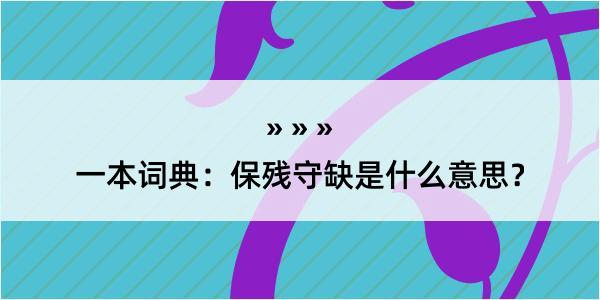 » » »

一本词典：保残守缺是什么意思？